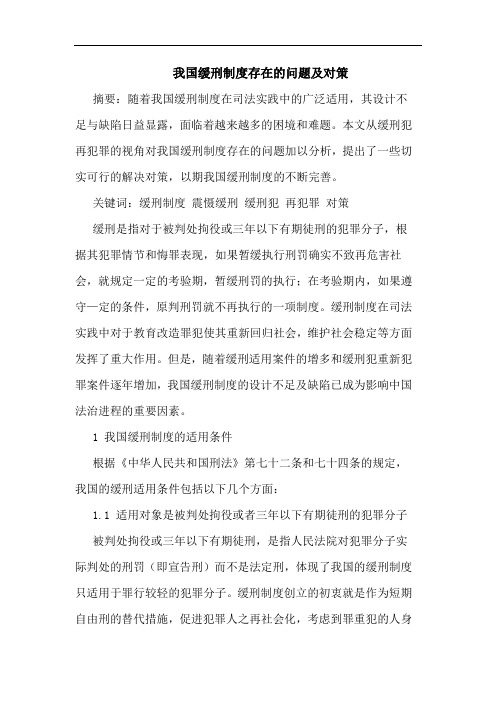 我国缓刑制度存在的问题及对策

摘要：随着我国缓刑制度在司法实践中的广泛适用，其设计不足与缺陷日益显露，面临着越来越多的困境和难题。本文从缓刑犯再犯罪的视角对我国缓刑制度存在的问题加以分析，提出了一些切实可行的解决对策，以期我国缓刑制度的不断完善。

关键词：缓刑制度 震慑缓刑 缓刑犯 再犯罪 对策

缓刑是指对于被判处拘役或三年以下有期徒刑的犯罪分子，根据其犯罪情节和悔罪表现，如果暂缓执行刑罚确实不致再危害社会，就规定一定的考验期，暂缓刑罚的执行；在考验期内，如果遵守一定的条件，原判刑罚就不再执行的一项制度。缓刑制度在司法实践中对于教育改造罪犯使其重新回归社会，维护社会稳定等方面发挥了重大作用。但是，随着缓刑适用案件的增多和缓刑犯重新犯罪案件逐年增加，我国缓刑制度的设计不足及缺陷已成为影响中国法治进程的重要因素。

1 我国缓刑制度的适用条件

根据《中华人民共和国刑法》第七十二条和七十四条的规定，我国的缓刑适用条件包括以下几个方面：

1.1 适用对象是被判处拘役或者三年以下有期徒刑的犯罪分子

被判处拘役或三年以下有期徒刑，是指人民法院对犯罪分子实际判处的刑罚（即宣告刑）而不是法定刑，体现了我国的缓刑制度只适用于罪行较轻的犯罪分子。缓刑制度创立的初衷就是作为短期自由刑的替代措施，促进犯罪人之再社会化，考虑到罪重犯的人身